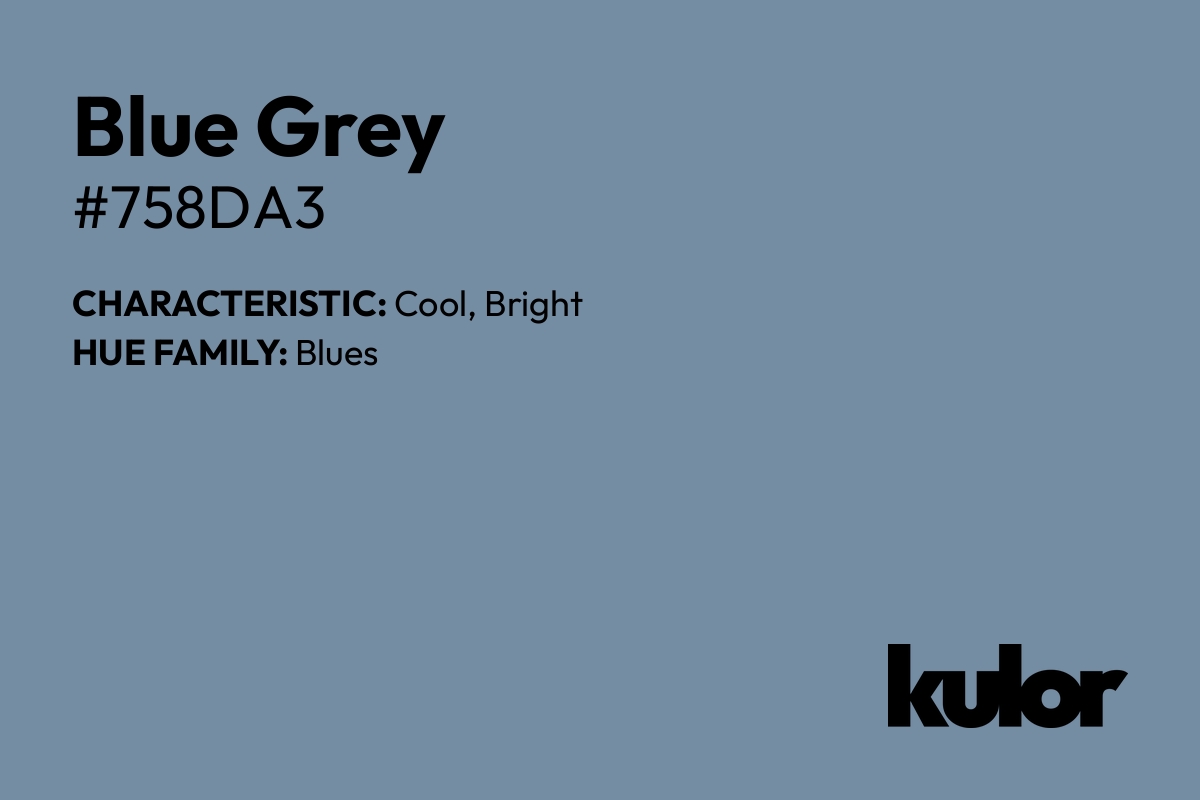 Blue Grey
#758DA3

CHARACTERISTIC: Cool, Bright
HUE FAMILY: Blues

kulor